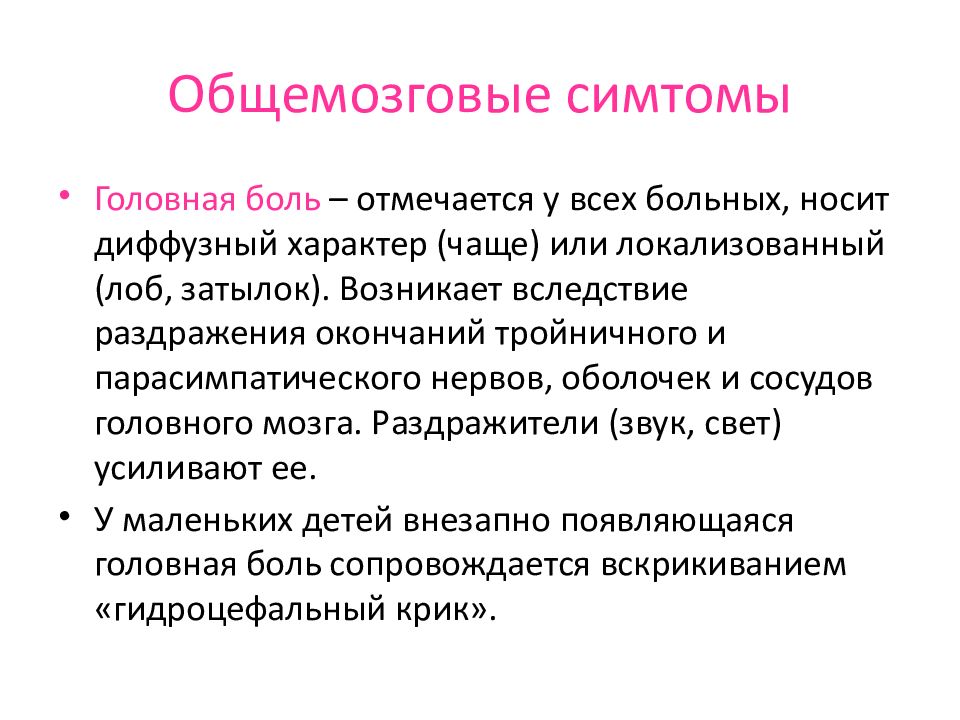 Общемозговые симтомы

• Головная боль – отмечается у всех больных, носит диффузный характер (чаще) или локализованный (лоб, затылок). Возникает вследствие раздражения окончаний тройничного и парасимпатического нервов, оболочек и сосудов головного мозга. Раздражители (звук, свет) усиливают ее.

• У маленьких детей внезапно появляющаяся головная боль сопровождается вскрикиванием «гидроцефальный крик».